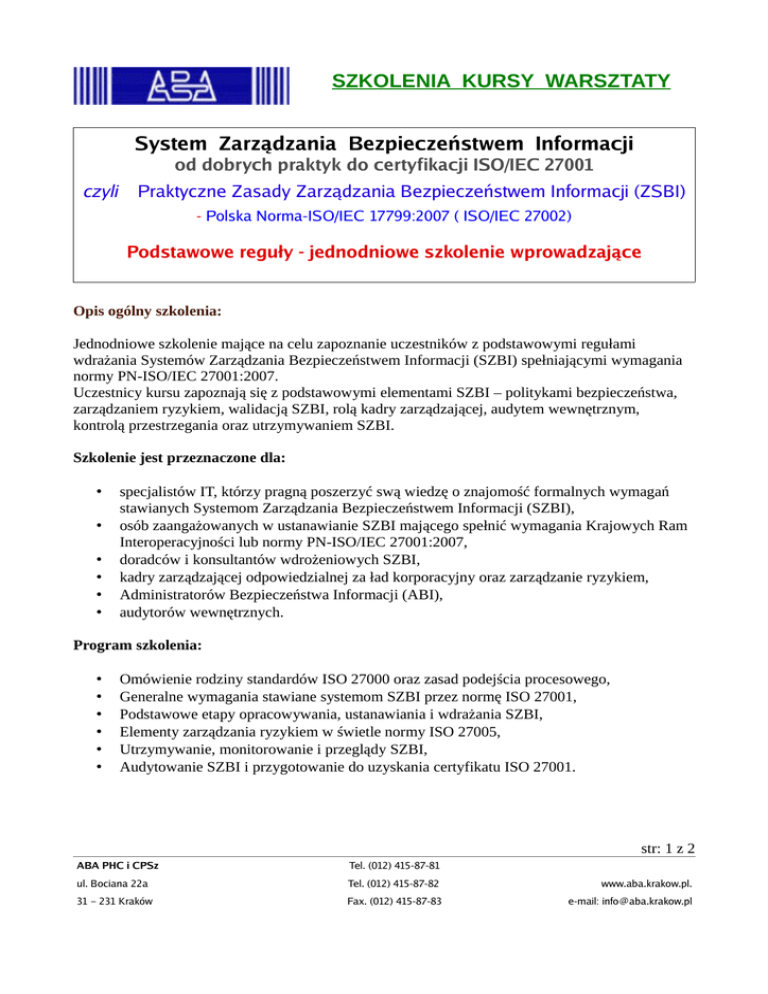 ABA

SZKOLENIA KURSY WARSZTATY

System Zarządzania Bezpieczeństwem Informacji
od dobrych praktyk do certyfikacji ISO/IEC 27001
czyli Praktyczne Zasady Zarządzania Bezpieczeństwem Informacji (ZSBI)
- Polska Norma-ISO/IEC 17799:2007 ( ISO/IEC 27002)

Podstawowe reguły - jednodniowe szkolenie wprowadzające

Opis ogólny szkolenia:

Jednodniowe szkolenie mające na celu zapoznanie uczestników z podstawowymi regułami wdrażania Systemów Zarządzania Bezpieczeństwem Informacji (SZBI) spełniającymi wymagania normy PN-ISO/IEC 27001:2007.
Uczestnicy kursu zapoznają się z podstawowymi elementami SZBI – politykami bezpieczeństwa, zarządzaniem ryzykiem, walidacją SZBI, rolą kadry zarządzającej, audytem wewnętrznym, kontrolą przestrzegania oraz utrzymywaniem SZBI.

Szkolenie jest przeznaczone dla:

• specjalistów IT, którzy pragną poszerzyć swą wiedzę o znajomość formalnych wymagań stawianych Systemom Zarządzania Bezpieczeństwem Informacji (SZBI),
• osób zaangażowanych w ustanawianie SZBI mającego spełnić wymagania Krajowych Ram Interoperacyjności lub normy PN-ISO/IEC 27001:2007,
• doradców i konsultantów wdrożeniowych SZBI,
• kadry zarządzającej odpowiedzialnej za ład korporacyjny oraz zarządzanie ryzykiem,
• Administratorów Bezpieczeństwa Informacji (ABI),
• audytorów wewnętrznych.

Program szkolenia:

• Omówienie rodziny standardów ISO 27000 oraz zasad podejścia procesowego,
• Generalne wymagania stawiane systemom SZBI przez normę ISO 27001,
• Podstawowe etapy opracowywania, ustanawiania i wdrażania SZBI,
• Elementy zarządzania ryzykiem w świetle normy ISO 27005,
• Utrzymywanie, monitorowanie i przeglądy SZBI,
• Audytowanie SZBI i przygotowanie do uzyskania certyfikatu ISO 27001.

str: 1 z 2

ABA PHC i CPSz
ul. Bociana 22a
31 – 231 Kraków

Tel. (012) 415-87-81
Tel. (012) 415-87-82
Fax. (012) 415-87-83

www.aba.krakow.pl.
e-mail: info@aba.krakow.pl